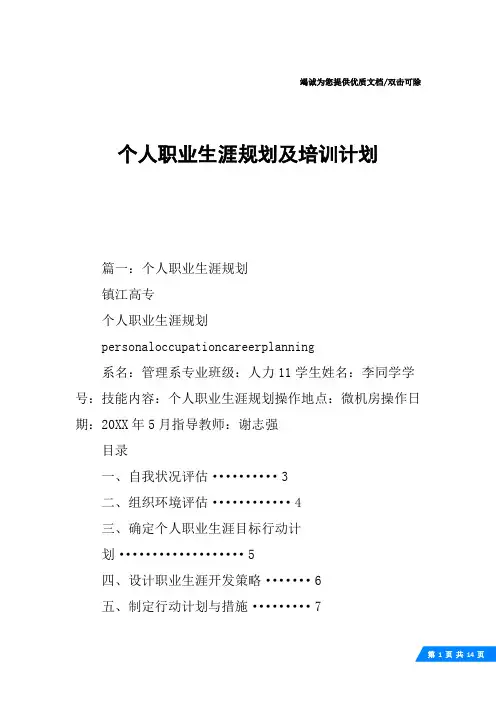 竭诚为您提供优质文档/双击可除

个人职业生涯规划及培训计划

篇一：个人职业生涯规划

镇江高专

个人职业生涯规划

personaloccupationcareerplanning

系名：管理系专业班级：人力11学生姓名：李同学学号：技能内容：个人职业生涯规划操作地点：微机房操作日期：20XX年5月指导教师：谢志强

目录

一、自我状况评估 ·········· 3

二、组织环境评估 ············ 4

三、确定个人职业生涯目标行动计划 ··················· 5

四、设计职业生涯开发策略 ······· 6

五、制定行动计划与措施 ········· 7

第 1 页 共 14 页